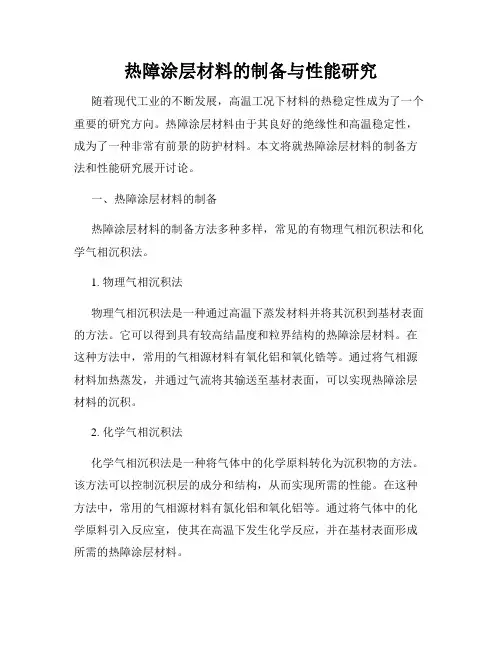 热障涂层材料的制备与性能研究

随着现代工业的不断发展，高温工况下材料的热稳定性成为了一个重要的研究方向。热障涂层材料由于其良好的绝缘性和高温稳定性，成为了一种非常有前景的防护材料。本文将就热障涂层材料的制备方法和性能研究展开讨论。

一、热障涂层材料的制备

热障涂层材料的制备方法多种多样，常见的有物理气相沉积法和化学气相沉积法。

1. 物理气相沉积法

物理气相沉积法是一种通过高温下蒸发材料并将其沉积到基材表面的方法。它可以得到具有较高结晶度和粒界结构的热障涂层材料。在这种方法中，常用的气相源材料有氧化铝和氧化锆等。通过将气相源材料加热蒸发，并通过气流将其输送至基材表面，可以实现热障涂层材料的沉积。

2. 化学气相沉积法

化学气相沉积法是一种将气体中的化学原料转化为沉积物的方法。该方法可以控制沉积层的成分和结构，从而实现所需的性能。在这种方法中，常用的气相源材料有氯化铝和氧化铝等。通过将气体中的化学原料引入反应室，使其在高温下发生化学反应，并在基材表面形成所需的热障涂层材料。